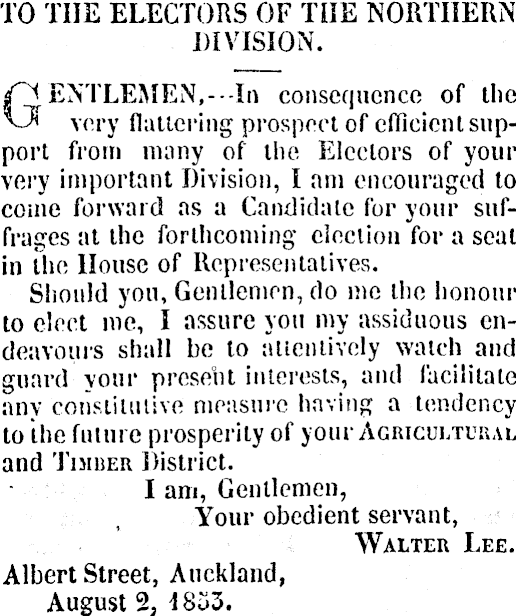 TO THE ELECTORS OF THE NORTHERN DIVISION.

GENTLEMEN,---In consequence of the very flattering prospect of efficient support from many of the Electors of your very important Division, I am encouraged to come forward as a Candidate for your suffrages at the forthcoming election for a seat in the House of Representatives.

Should you, Gentlemen, do me the honour to elect me, I assure you my assiduous endeavours shall be to attentively watch and guard your present interests, and facilitate any constitutive measure having a tendency to the future prosperity of your AGRICULTURAL and TIMBER District.

I am, Gentlemen,
Your obedient servant,
WALTER LEE.

Albert Street, Auckland,
August 2, 1853.